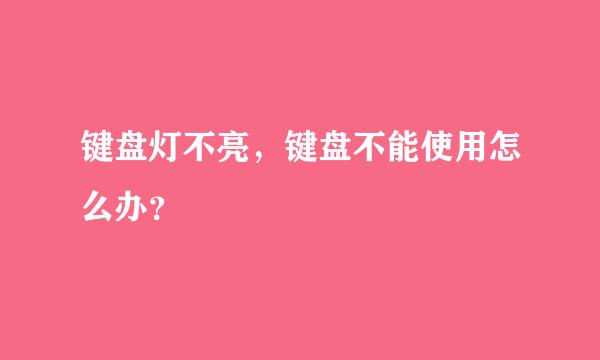 键盘灯不亮，键盘不能使用怎么办？